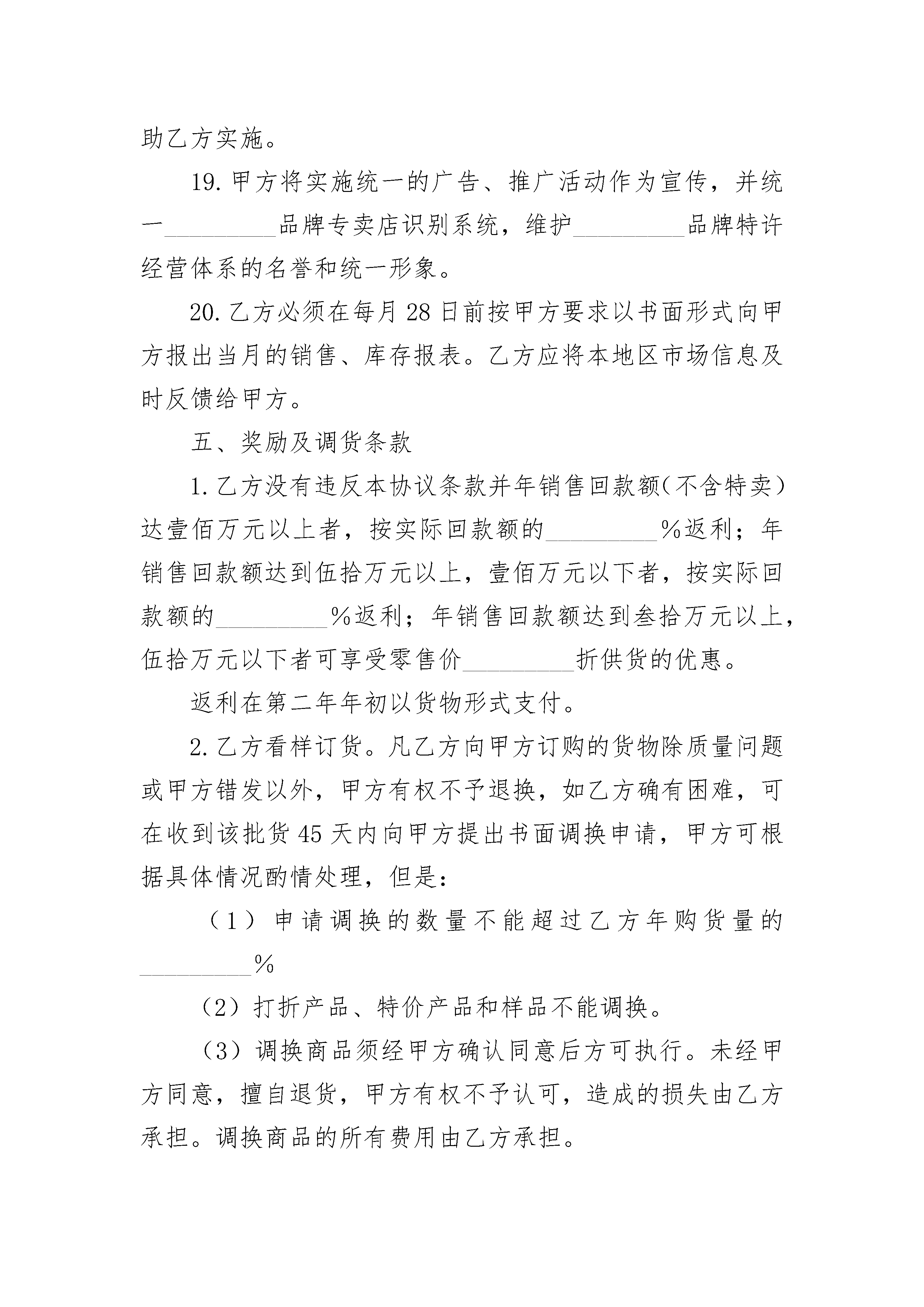 助乙方实施。

19.甲方将实施统一的广告、推广活动作为宣传，并统一____品牌专卖店识别系统，维护____品牌特许经营体系的名誉和统一形象。

20.乙方必须在每月28日前按甲方要求以书面形式向甲方报出当月的销售、库存报表。乙方应将本地区市场信息及时反馈给甲方。

五、奖励及调货条款

1.乙方没有违反本协议条款并年销售回款额(不含特卖)达壹佰万元以上者，按实际回款额的____%返利；年销售回款额达到伍拾万元以上，壹佰万元以下者，按实际回款额的____%返利；年销售回款额达到叁拾万元以上，伍拾万元以下者可享受零售价____折供货的优惠。

返利在第二年年初以货物形式支付。

2.乙方看样订货。凡乙方向甲方订购的货物除质量问题或甲方错发以外，甲方有权不予退换，如乙方确有困难，可在收到该批货45天内向甲方提出书面调换申请，甲方可根据具体情况酌情处理，但是：

（1）申请调换的数量不能超过乙方年购货量的____%

（2）打折产品、特价产品和样品不能调换。

（3）调换商品须经甲方确认同意后方可执行。未经甲方同意，擅自退货，甲方有权不予认可，造成的损失由乙方承担。调换商品的所有费用由乙方承担。